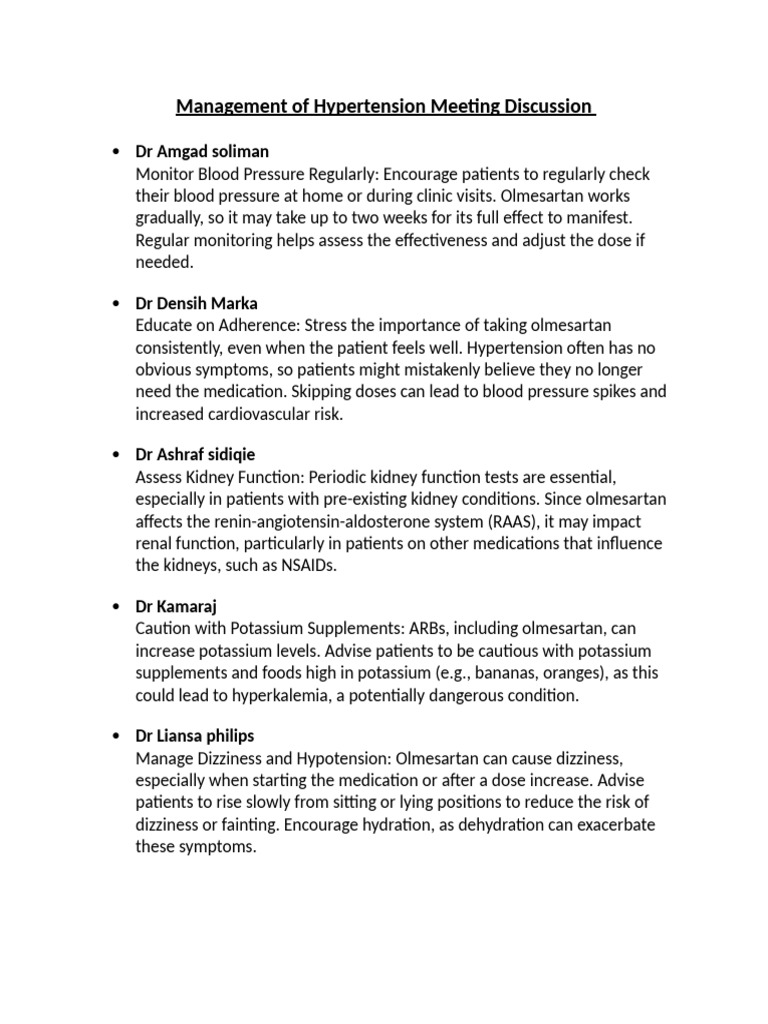 Management of Hypertension Meeting Discussion

• Dr Amgad soliman
Monitor Blood Pressure Regularly: Encourage patients to regularly check their blood pressure at home or during clinic visits. Olmesartan works gradually, so it may take up to two weeks for its full effect to manifest. Regular monitoring helps assess the effectiveness and adjust the dose if needed.

• Dr Densih Marka
Educate on Adherence: Stress the importance of taking olmesartan consistently, even when the patient feels well. Hypertension often has no obvious symptoms, so patients might mistakenly believe they no longer need the medication. Skipping doses can lead to blood pressure spikes and increased cardiovascular risk.

• Dr Ashraf sidiqie
Assess Kidney Function: Periodic kidney function tests are essential, especially in patients with pre-existing kidney conditions. Since olmesartan affects the renin-angiotensin-aldosterone system (RAAS), it may impact renal function, particularly in patients on other medications that influence the kidneys, such as NSAIDs.

• Dr Kamaraj
Caution with Potassium Supplements: ARBs, including olmesartan, can increase potassium levels. Advise patients to be cautious with potassium supplements and foods high in potassium (e.g., bananas, oranges), as this could lead to hyperkalemia, a potentially dangerous condition.

• Dr Liansa philips
Manage Dizziness and Hypotension: Olmesartan can cause dizziness, especially when starting the medication or after a dose increase. Advise patients to rise slowly from sitting or lying positions to reduce the risk of dizziness or fainting. Encourage hydration, as dehydration can exacerbate these symptoms.